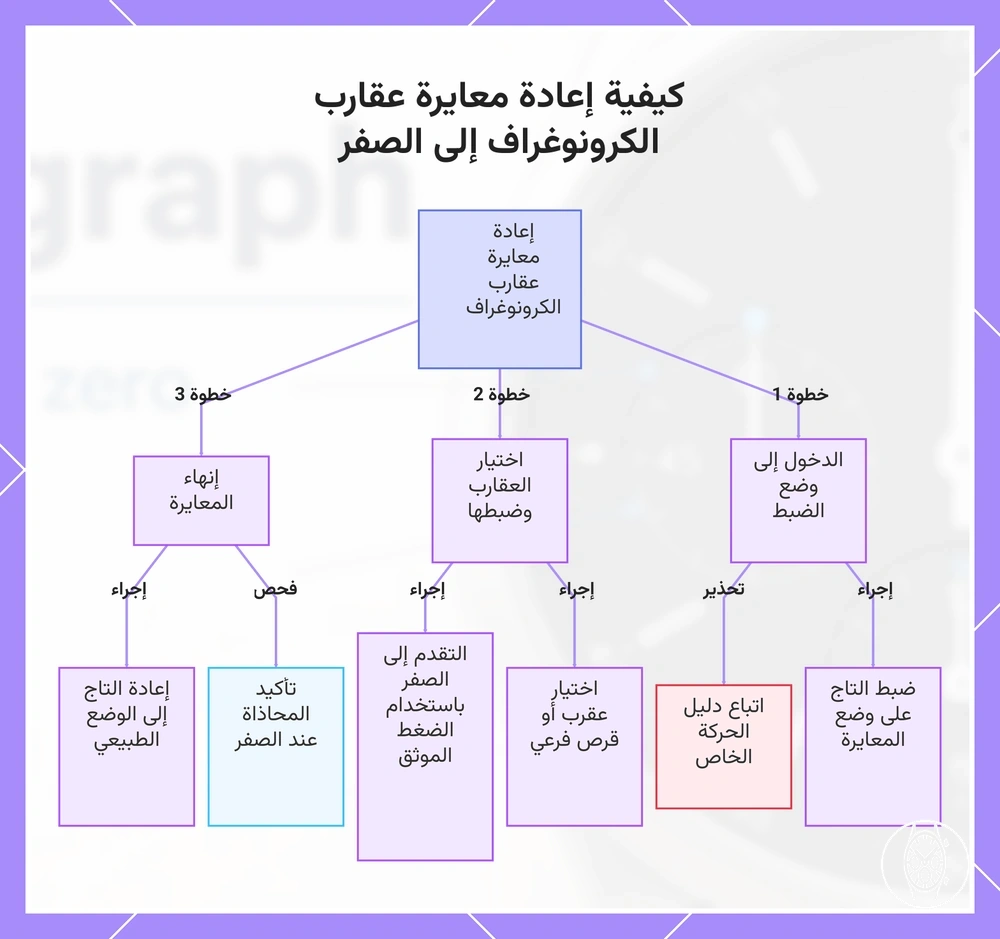 كيفية إعادة معايرة عقارب الكرونوغراف إلى الصفر

إعادة معايرة عقارب الكرونوغراف

خطوة 1

الدخول إلى وضع الضبط

إجراء

ضبط التاج على وضع المعايرة

تحذير

اتباع دليل الحركة الخاص

خطوة 2

اختيار العقارب وضبطها

إجراء

اختيار عقرب أو قرص فرعي

إجراء

التقدم إلى الصفر باستخدام الضغط الموثق

خطوة 3

إنهاء المعايرة

فحص

تأكيد المحاذاة عند الصفر

إجراء

إعادة التاج إلى الوضع الطبيعي